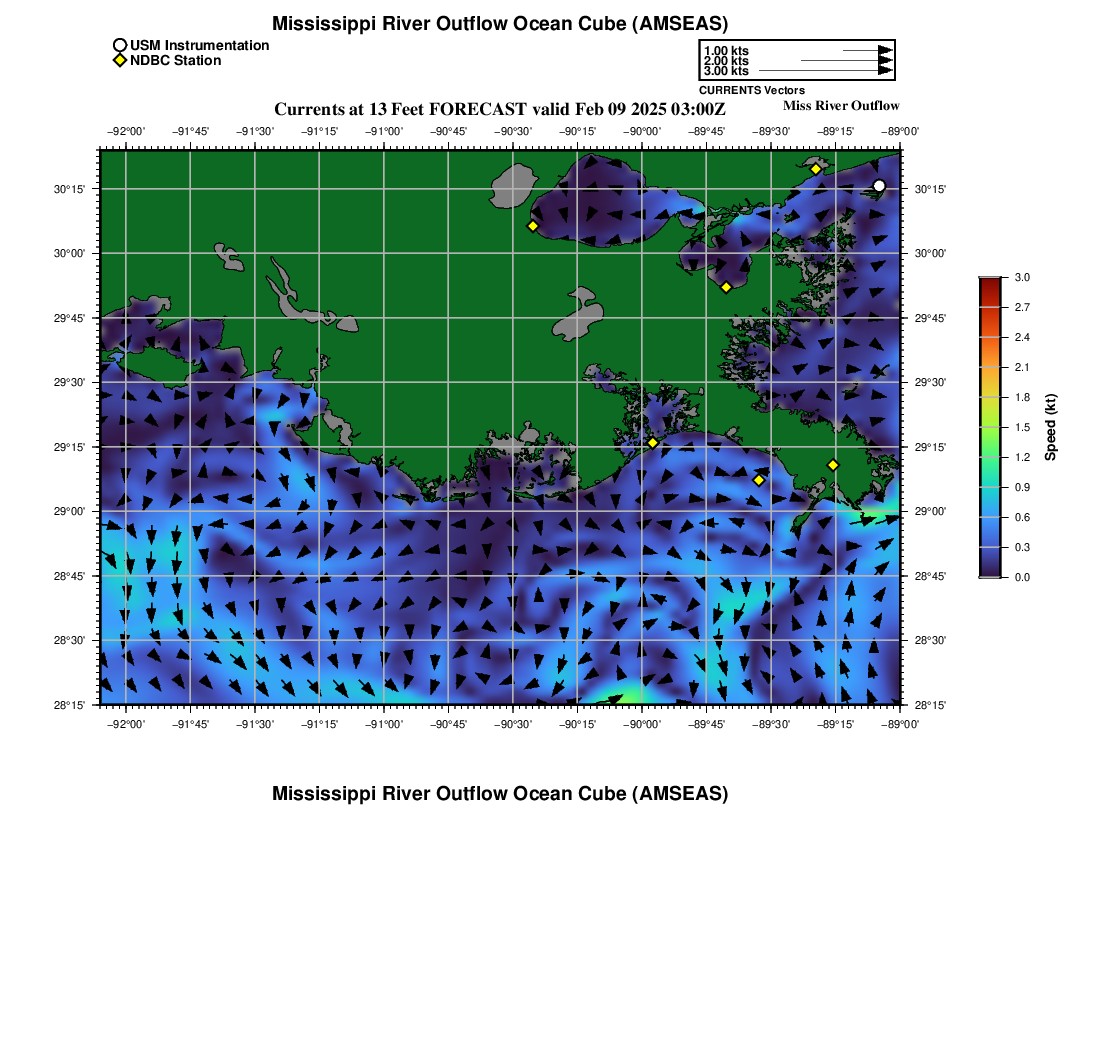 Mississippi River Outflow Ocean Cube (AMSEAS)

USM Instrumentation
NDBC Station

1.00 kts
2.00 kts
3.00 kts
CURRENTS Vectors

Currents at 13 Feet FORECAST valid Feb 09 2025 03:00Z

Miss River Outflow

−92°00' −91°45' −91°30' −91°15' −91°00' −90°45' −90°30' −90°15' −90°00' −89°45' −89°30' −89°15' −89°00'

30°15' 30°00' 29°45' 29°30' 29°15' 29°00' 28°45' 28°30' 28°15'

30°15' 30°00' 29°45' 29°30' 29°15' 29°00' 28°45' 28°30' 28°15'

−92°00' −91°45' −91°30' −91°15' −91°00' −90°45' −90°30' −90°15' −90°00' −89°45' −89°30' −89°15' −89°00'

3.0
2.7
2.4
2.1
1.8
1.5
1.2
0.9
0.6
0.3
0.0
Speed (kt)

Mississippi River Outflow Ocean Cube (AMSEAS)